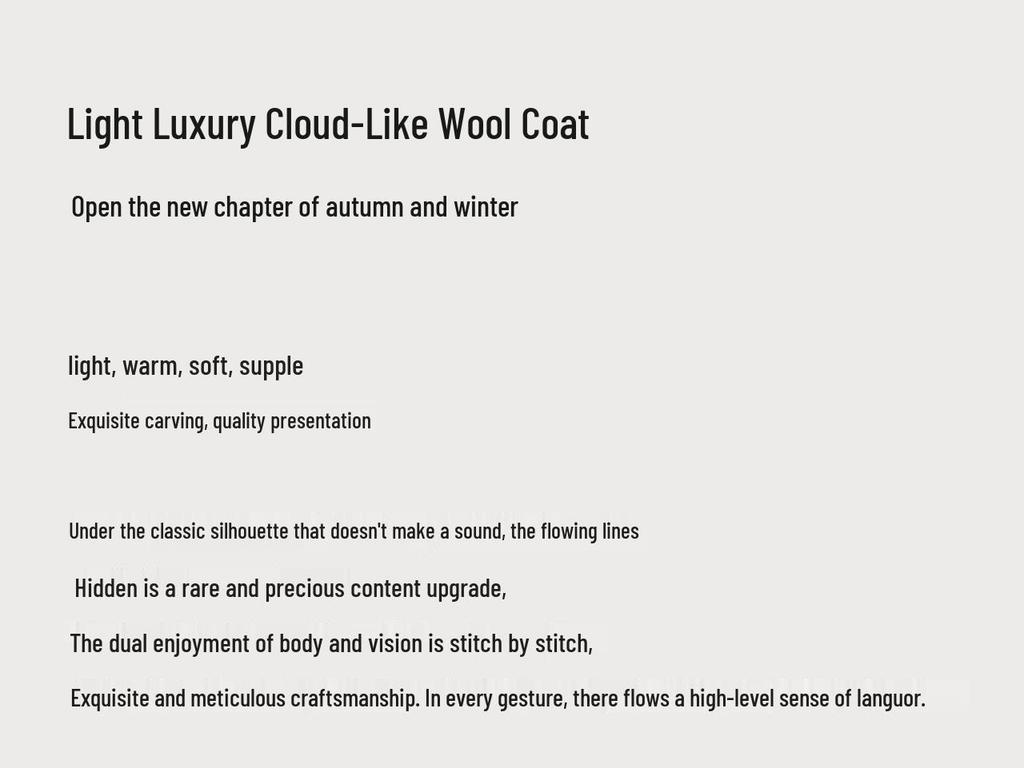 Light Luxury Cloud-Like Wool Coat

Open the new chapter of autumn and winter

light, warm, soft, supple

Exquisite carving, quality presentation

Under the classic silhouette that doesn't make a sound, the flowing lines

Hidden is a rare and precious content upgrade,

The dual enjoyment of body and vision is stitch by stitch,

Exquisite and meticulous craftsmanship. In every gesture, there flows a high-level sense of languor.